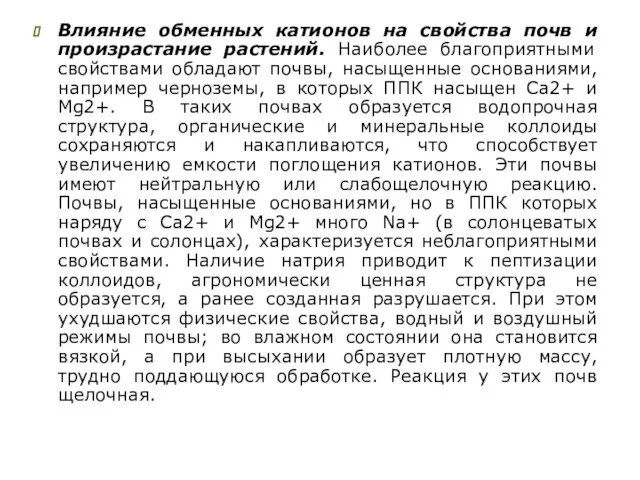 Влияние обменных катионов на свойства почв и произрастание растений. Наиболее благоприятными свойствами обладают почвы, насыщенные основаниями, например черноземы, в которых ППК насыщен Ca2+ и Mg2+. В таких почвах образуется водопрочная структура, органические и минеральные коллоиды сохраняются и накапливаются, что способствует увеличению емкости поглощения катионов. Эти почвы имеют нейтральную или слабощелочную реакцию. Почвы, насыщенные основаниями, но в ППК которых наряду с Ca2+ и Mg2+ много Na+ (в солонцеватых почвах и солонцах), характеризуется неблагоприятными свойствами. Наличие натрия приводит к пептизации коллоидов, агрономически ценная структура не образуется, а ранее созданная разрушается. При этом ухудшаются физические свойства, водный и воздушный режимы почвы; во влажном состоянии она становится вязкой, а при высыхании образует плотную массу, трудно поддающуюся обработке. Реакция у этих почв щелочная.